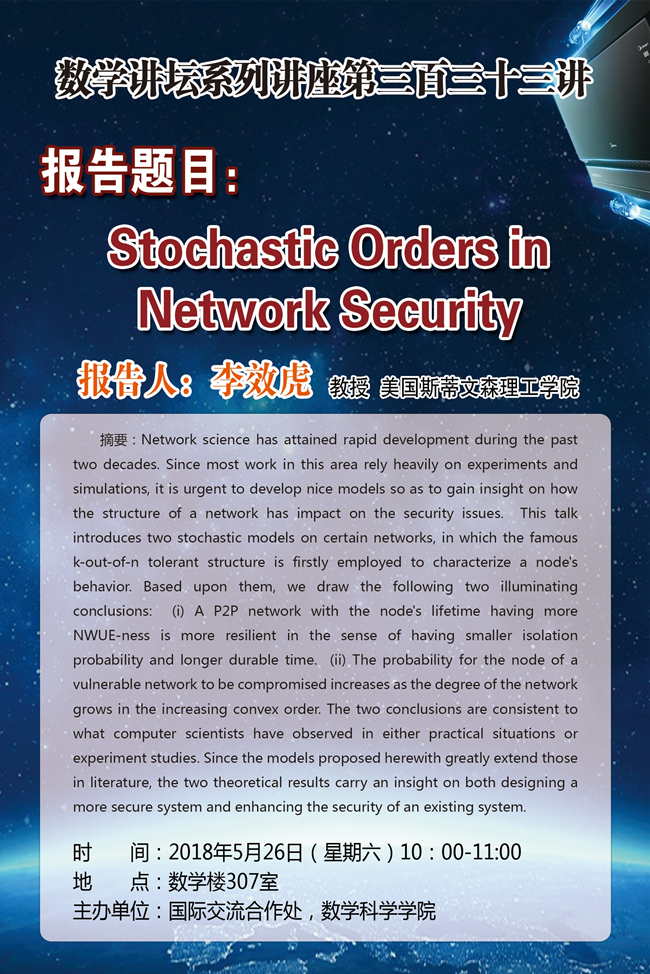 数学讲坛系列讲座第三百三十三讲

报告题目：

Stochastic Orders in Network Security

报告人：李效虎 教授 美国斯蒂文森理工学院

摘要：Network science has attained rapid development during the past two decades. Since most work in this area rely heavily on experiments and simulations, it is urgent to develop nice models so as to gain insight on how the structure of a network has impact on the security issues. This talk introduces two stochastic models on certain networks, in which the famous k-out-of-n tolerant structure is firstly employed to characterize a node's behavior. Based upon them, we draw the following two illuminating conclusions: (i) A P2P network with the node's lifetime having more NWUE-ness is more resilient in the sense of having smaller isolation probability and longer durable time. (ii) The probability for the node of a vulnerable network to be compromised increases as the degree of the network grows in the increasing convex order. The two conclusions are consistent to what computer scientists have observed in either practical situations or experiment studies. Since the models proposed herewith greatly extend those in literature, the two theoretical results carry an insight on both designing a more secure system and enhancing the security of an existing system.

时　　间：2018年5月26日（星期六）10：00-11:00
地　　点：数学楼307室
主办单位：国际交流合作处，数学科学学院